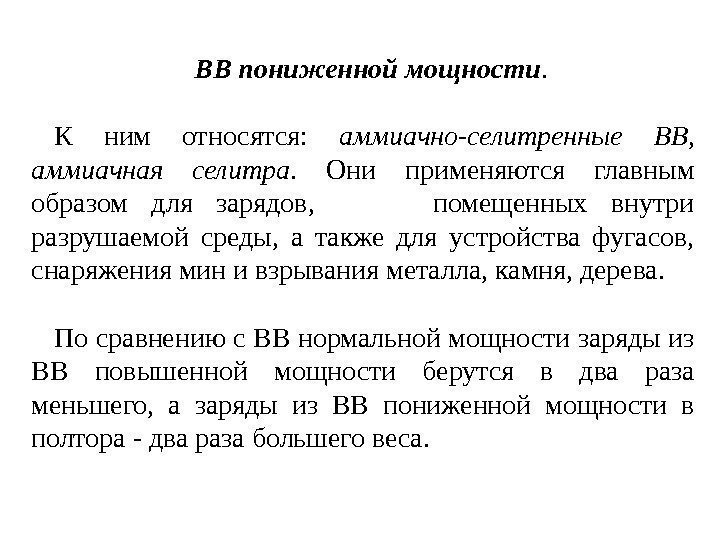 ВВ пониженной мощности.

К ним относятся: аммиачно-селитренные ВВ, аммиачная селитра. Они применяются главным образом для зарядов, помещенных внутри разрушаемой среды, а также для устройства фугасов, снаряжения мин и взрывания металла, камня, дерева.

По сравнению с ВВ нормальной мощности заряды из ВВ повышенной мощности берутся в два раза меньшего, а заряды из ВВ пониженной мощности в полтора - два раза большего веса.